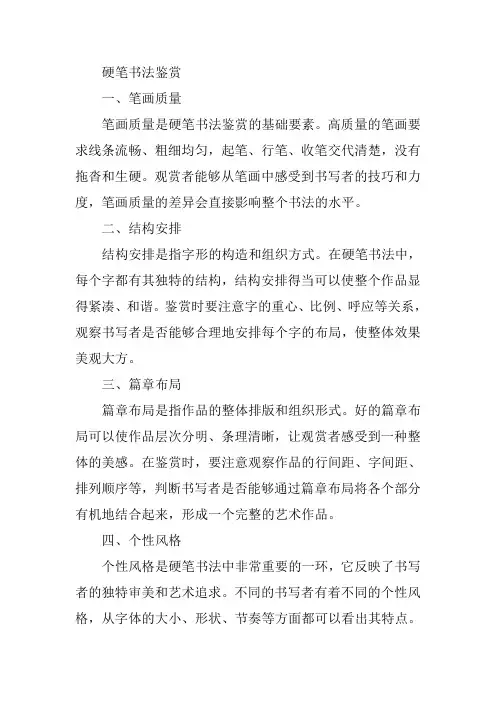 硬笔书法鉴赏

一、笔画质量

笔画质量是硬笔书法鉴赏的基础要素。高质量的笔画要求线条流畅、粗细均匀，起笔、行笔、收笔交代清楚，没有拖沓和生硬。观赏者能够从笔画中感受到书写者的技巧和力度，笔画质量的差异会直接影响整个书法的水平。

二、结构安排

结构安排是指字形的构造和组织方式。在硬笔书法中，每个字都有其独特的结构，结构安排得当可以使整个作品显得紧凑、和谐。鉴赏时要注意字的重心、比例、呼应等关系，观察书写者是否能够合理地安排每个字的布局，使整体效果美观大方。

三、篇章布局

篇章布局是指作品的整体排版和组织形式。好的篇章布局可以使作品层次分明、条理清晰，让观赏者感受到一种整体的美感。在鉴赏时，要注意观察作品的行间距、字间距、排列顺序等，判断书写者是否能够通过篇章布局将各个部分有机地结合起来，形成一个完整的艺术作品。

四、个性风格

个性风格是硬笔书法中非常重要的一环，它反映了书写者的独特审美和艺术追求。不同的书写者有着不同的个性风格，从字体的大小、形状、节奏等方面都可以看出其特点。